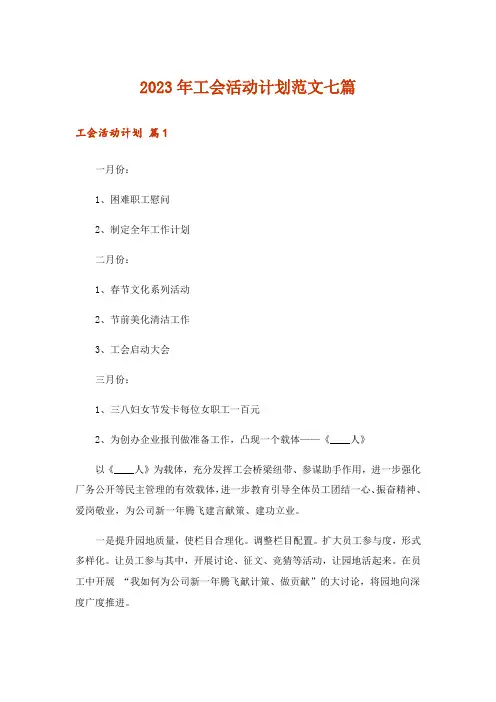 2023年工会活动计划范文七篇

工会活动计划 篇1

一月份：

1、困难职工慰问

2、制定全年工作计划

二月份：

1、春节文化系列活动

2、节前美化清洁工作

3、工会启动大会

三月份：

1、三八妇女节发卡每位女职工一百元

2、为创办企业报刊做准备工作，凸现一个载体——《____人》

以《____人》为载体，充分发挥工会桥梁纽带、参谋助手作用，进一步强化厂务公开等民主管理的有效载体，进一步教育引导全体员工团结一心、振奋精神、爱岗敬业，为公司新一年腾飞建言献策、建功立业。

一是提升园地质量，使栏目合理化。调整栏目配置。扩大员工参与度，形式多样化。让员工参与其中，开展讨论、征文、竞猜等活动，让园地活起来。在员工中开展 “我如何为公司新一年腾飞献计策、做贡献”的大讨论，将园地向深度广度推进。